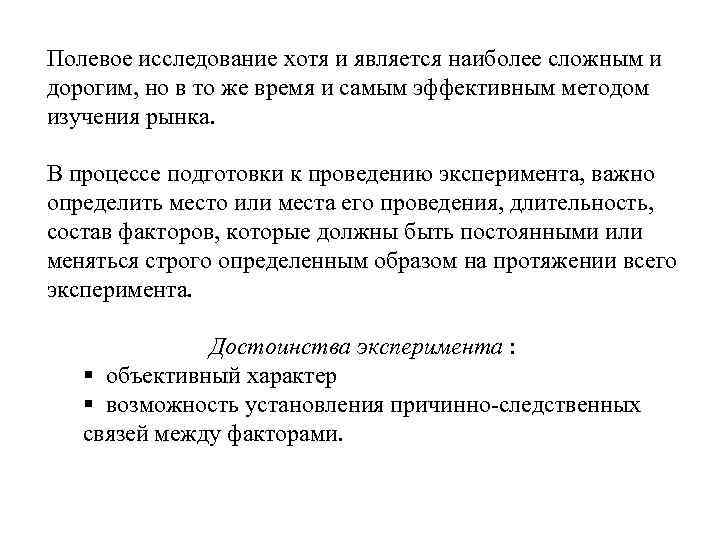 Полевое исследование хотя и является наиболее сложным и дорогим, но в то же время и самым эффективным методом изучения рынка.

В процессе подготовки к проведению эксперимента, важно определить место или места его проведения, длительность, состав факторов, которые должны быть постоянными или меняться строго определенным образом на протяжении всего эксперимента.

Достоинства эксперимента :
▪ объективный характер
▪ возможность установления причинно-следственных связей между факторами.